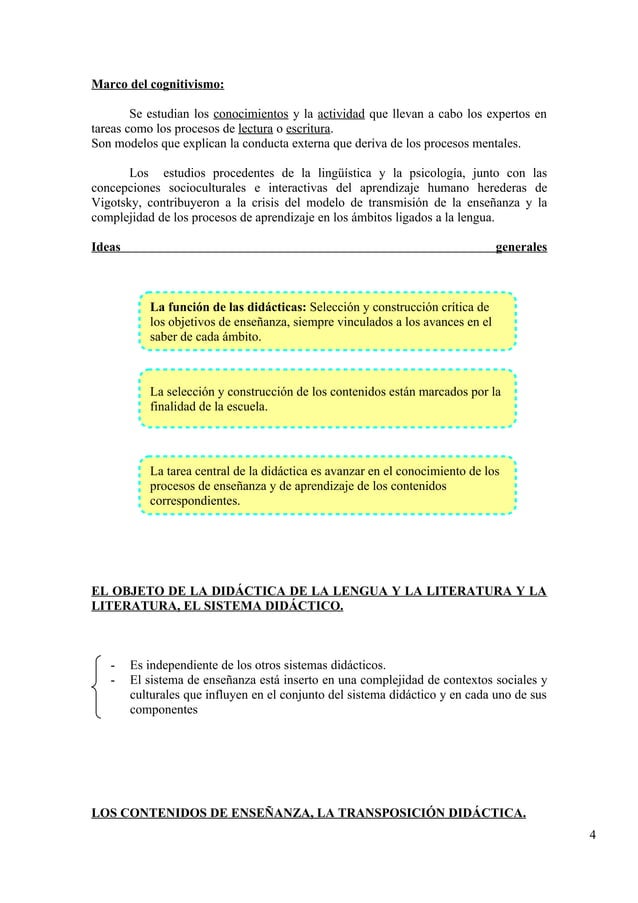 Marco del cognitivismo:

Se estudian los conocimientos y la actividad que llevan a cabo los expertos en tareas como los procesos de lectura o escritura.
Son modelos que explican la conducta externa que deriva de los procesos mentales.

Los estudios procedentes de la lingüística y la psicología, junto con las concepciones socioculturales e interactivas del aprendizaje humano herederas de Vigotsky, contribuyeron a la crisis del modelo de transmisión de la enseñanza y la complejidad de los procesos de aprendizaje en los ámbitos ligados a la lengua.

Ideas generales

La función de las didácticas: Selección y construcción crítica de los objetivos de enseñanza, siempre vinculados a los avances en el saber de cada ámbito.

La selección y construcción de los contenidos están marcados por la finalidad de la escuela.

La tarea central de la didáctica es avanzar en el conocimiento de los procesos de enseñanza y de aprendizaje de los contenidos correspondientes.

EL OBJETO DE LA DIDÁCTICA DE LA LENGUA Y LA LITERATURA Y LA LITERATURA, EL SISTEMA DIDÁCTICO.

- Es independiente de los otros sistemas didácticos.
- El sistema de enseñanza está inserto en una complejidad de contextos sociales y culturales que influyen en el conjunto del sistema didáctico y en cada uno de sus componentes

LOS CONTENIDOS DE ENSEÑANZA, LA TRANSPOSICIÓN DIDÁCTICA.

4